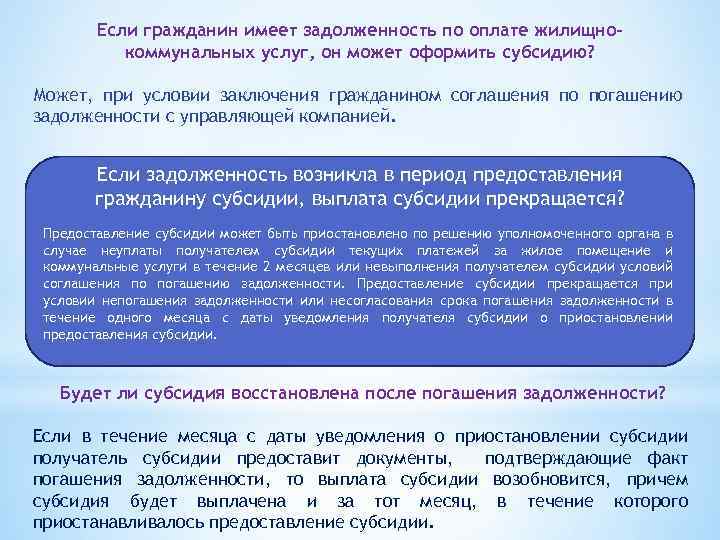 Если гражданин имеет задолженность по оплате жилищно-коммунальных услуг, он может оформить субсидию?

Может, при условии заключения гражданином соглашения по погашению задолженности с управляющей компанией.

Если задолженность возникла в период предоставления гражданину субсидии, выплата субсидии прекращается?

Предоставление субсидии может быть приостановлено по решению уполномоченного органа в случае неуплаты получателем субсидии текущих платежей за жилое помещение и коммунальные услуги в течение 2 месяцев или невыполнения получателем субсидии условий соглашения по погашению задолженности. Предоставление субсидии прекращается при условии непогашения задолженности или несогласования срока погашения задолженности в течение одного месяца с даты уведомления получателя субсидии о приостановлении предоставления субсидии.

Будет ли субсидия восстановлена после погашения задолженности?

Если в течение месяца с даты уведомления о приостановлении субсидии получатель субсидии предоставит документы, подтверждающие факт погашения задолженности, то выплата субсидии возобновится, причем субсидия будет выплачена и за тот месяц, в течение которого приостанавливалось предоставление субсидии.